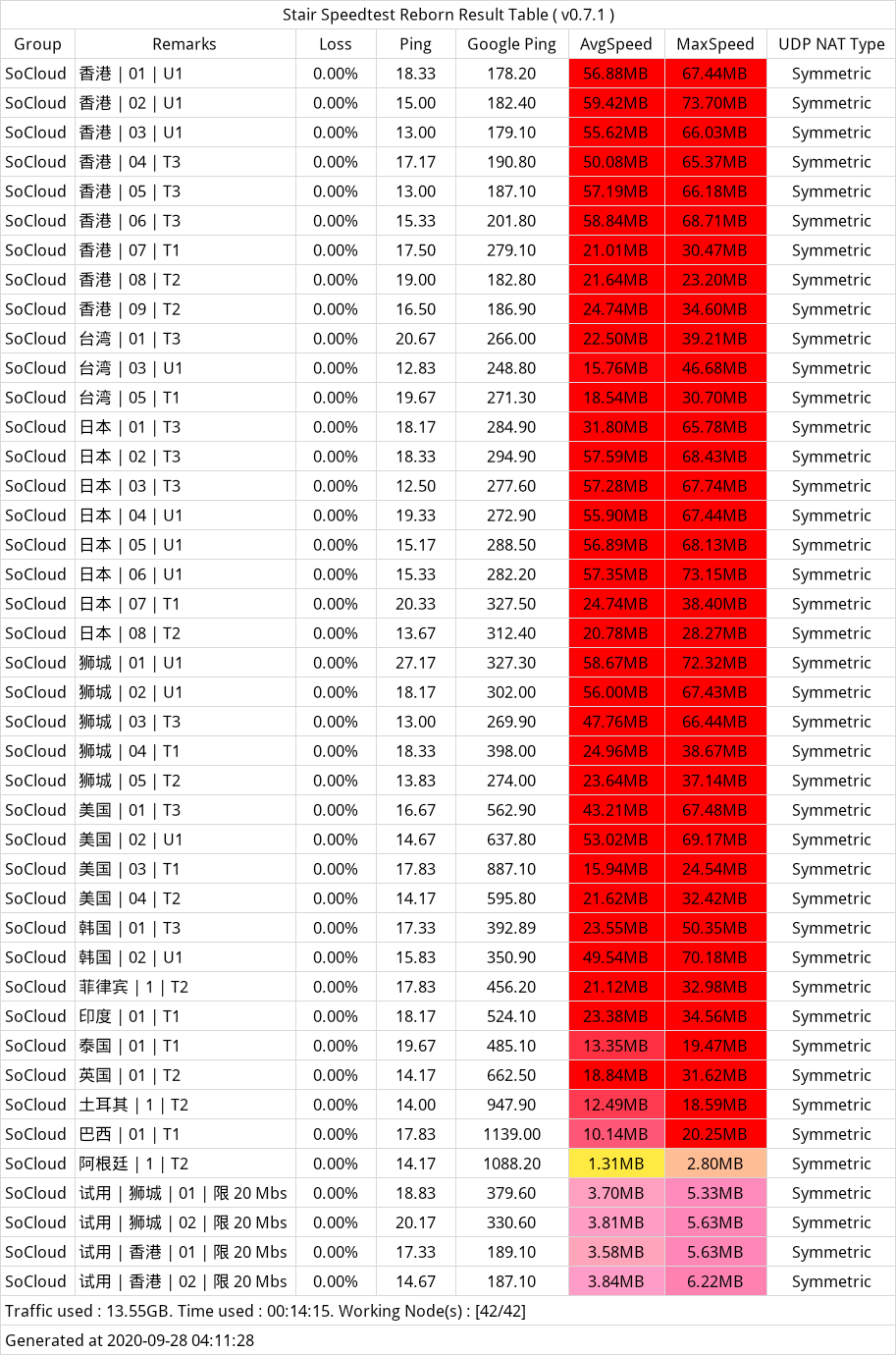 Stair Speedtest Reborn Result Table ( v0.7.1 )

| Group | Remarks | Loss | Ping | Google Ping | AvgSpeed | MaxSpeed | UDP NAT Type |
|---|---|---|---|---|---|---|---|
| SoCloud | 香港 \| 01 \| U1 | 0.00% | 18.33 | 178.20 | 56.88MB | 67.44MB | Symmetric |
| SoCloud | 香港 \| 02 \| U1 | 0.00% | 15.00 | 182.40 | 59.42MB | 73.70MB | Symmetric |
| SoCloud | 香港 \| 03 \| U1 | 0.00% | 13.00 | 179.10 | 55.62MB | 66.03MB | Symmetric |
| SoCloud | 香港 \| 04 \| T3 | 0.00% | 17.17 | 190.80 | 50.08MB | 65.37MB | Symmetric |
| SoCloud | 香港 \| 05 \| T3 | 0.00% | 13.00 | 187.10 | 57.19MB | 66.18MB | Symmetric |
| SoCloud | 香港 \| 06 \| T3 | 0.00% | 15.33 | 201.80 | 58.84MB | 68.71MB | Symmetric |
| SoCloud | 香港 \| 07 \| T1 | 0.00% | 17.50 | 279.10 | 21.01MB | 30.47MB | Symmetric |
| SoCloud | 香港 \| 08 \| T2 | 0.00% | 19.00 | 182.80 | 21.64MB | 23.20MB | Symmetric |
| SoCloud | 香港 \| 09 \| T2 | 0.00% | 16.50 | 186.90 | 24.74MB | 34.60MB | Symmetric |
| SoCloud | 台湾 \| 01 \| T3 | 0.00% | 20.67 | 266.00 | 22.50MB | 39.21MB | Symmetric |
| SoCloud | 台湾 \| 03 \| U1 | 0.00% | 12.83 | 248.80 | 15.76MB | 46.68MB | Symmetric |
| SoCloud | 台湾 \| 05 \| T1 | 0.00% | 19.67 | 271.30 | 18.54MB | 30.70MB | Symmetric |
| SoCloud | 日本 \| 01 \| T3 | 0.00% | 18.17 | 284.90 | 31.80MB | 65.78MB | Symmetric |
| SoCloud | 日本 \| 02 \| T3 | 0.00% | 18.33 | 294.90 | 57.59MB | 68.43MB | Symmetric |
| SoCloud | 日本 \| 03 \| T3 | 0.00% | 12.50 | 277.60 | 57.28MB | 67.74MB | Symmetric |
| SoCloud | 日本 \| 04 \| U1 | 0.00% | 19.33 | 272.90 | 55.90MB | 67.44MB | Symmetric |
| SoCloud | 日本 \| 05 \| U1 | 0.00% | 15.17 | 288.50 | 56.89MB | 68.13MB | Symmetric |
| SoCloud | 日本 \| 06 \| U1 | 0.00% | 15.33 | 282.20 | 57.35MB | 73.15MB | Symmetric |
| SoCloud | 日本 \| 07 \| T1 | 0.00% | 20.33 | 327.50 | 24.74MB | 38.40MB | Symmetric |
| SoCloud | 日本 \| 08 \| T2 | 0.00% | 13.67 | 312.40 | 20.78MB | 28.27MB | Symmetric |
| SoCloud | 狮城 \| 01 \| U1 | 0.00% | 27.17 | 327.30 | 58.67MB | 72.32MB | Symmetric |
| SoCloud | 狮城 \| 02 \| U1 | 0.00% | 18.17 | 302.00 | 56.00MB | 67.43MB | Symmetric |
| SoCloud | 狮城 \| 03 \| T3 | 0.00% | 13.00 | 269.90 | 47.76MB | 66.44MB | Symmetric |
| SoCloud | 狮城 \| 04 \| T1 | 0.00% | 18.33 | 398.00 | 24.96MB | 38.67MB | Symmetric |
| SoCloud | 狮城 \| 05 \| T2 | 0.00% | 13.83 | 274.00 | 23.64MB | 37.14MB | Symmetric |
| SoCloud | 美国 \| 01 \| T3 | 0.00% | 16.67 | 562.90 | 43.21MB | 67.48MB | Symmetric |
| SoCloud | 美国 \| 02 \| U1 | 0.00% | 14.67 | 637.80 | 53.02MB | 69.17MB | Symmetric |
| SoCloud | 美国 \| 03 \| T1 | 0.00% | 17.83 | 887.10 | 15.94MB | 24.54MB | Symmetric |
| SoCloud | 美国 \| 04 \| T2 | 0.00% | 14.17 | 595.80 | 21.62MB | 32.42MB | Symmetric |
| SoCloud | 韩国 \| 01 \| T3 | 0.00% | 17.33 | 392.89 | 23.55MB | 50.35MB | Symmetric |
| SoCloud | 韩国 \| 02 \| U1 | 0.00% | 15.83 | 350.90 | 49.54MB | 70.18MB | Symmetric |
| SoCloud | 菲律宾 \| 1 \| T2 | 0.00% | 17.83 | 456.20 | 21.12MB | 32.98MB | Symmetric |
| SoCloud | 印度 \| 01 \| T1 | 0.00% | 18.17 | 524.10 | 23.38MB | 34.56MB | Symmetric |
| SoCloud | 泰国 \| 01 \| T1 | 0.00% | 19.67 | 485.10 | 13.35MB | 19.47MB | Symmetric |
| SoCloud | 英国 \| 01 \| T2 | 0.00% | 14.17 | 662.50 | 18.84MB | 31.62MB | Symmetric |
| SoCloud | 土耳其 \| 1 \| T2 | 0.00% | 14.00 | 947.90 | 12.49MB | 18.59MB | Symmetric |
| SoCloud | 巴西 \| 01 \| T1 | 0.00% | 17.83 | 1139.00 | 10.14MB | 20.25MB | Symmetric |
| SoCloud | 阿根廷 \| 1 \| T2 | 0.00% | 14.17 | 1088.20 | 1.31MB | 2.80MB | Symmetric |
| SoCloud | 试用 \| 狮城 \| 01 \| 限 20 Mbs | 0.00% | 18.83 | 379.60 | 3.70MB | 5.33MB | Symmetric |
| SoCloud | 试用 \| 狮城 \| 02 \| 限 20 Mbs | 0.00% | 20.17 | 330.60 | 3.81MB | 5.63MB | Symmetric |
| SoCloud | 试用 \| 香港 \| 01 \| 限 20 Mbs | 0.00% | 17.33 | 189.10 | 3.58MB | 5.63MB | Symmetric |
| SoCloud | 试用 \| 香港 \| 02 \| 限 20 Mbs | 0.00% | 14.67 | 187.10 | 3.84MB | 6.22MB | Symmetric |

Traffic used : 13.55GB. Time used : 00:14:15. Working Node(s) : [42/42]

Generated at 2020-09-28 04:11:28